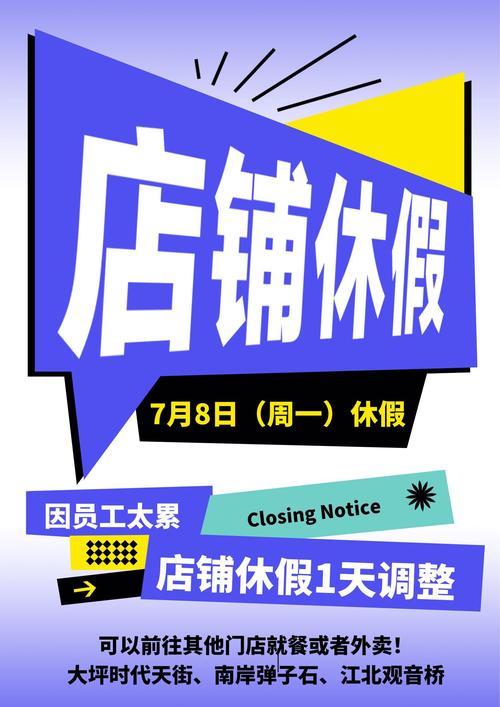 店铺休假

7月8日（周一）休假

因员工太累

Closing Notice

店铺休假1天调整

可以前往其他门店就餐或者外卖！
大坪时代天街、南岸弹子石、江北观音桥